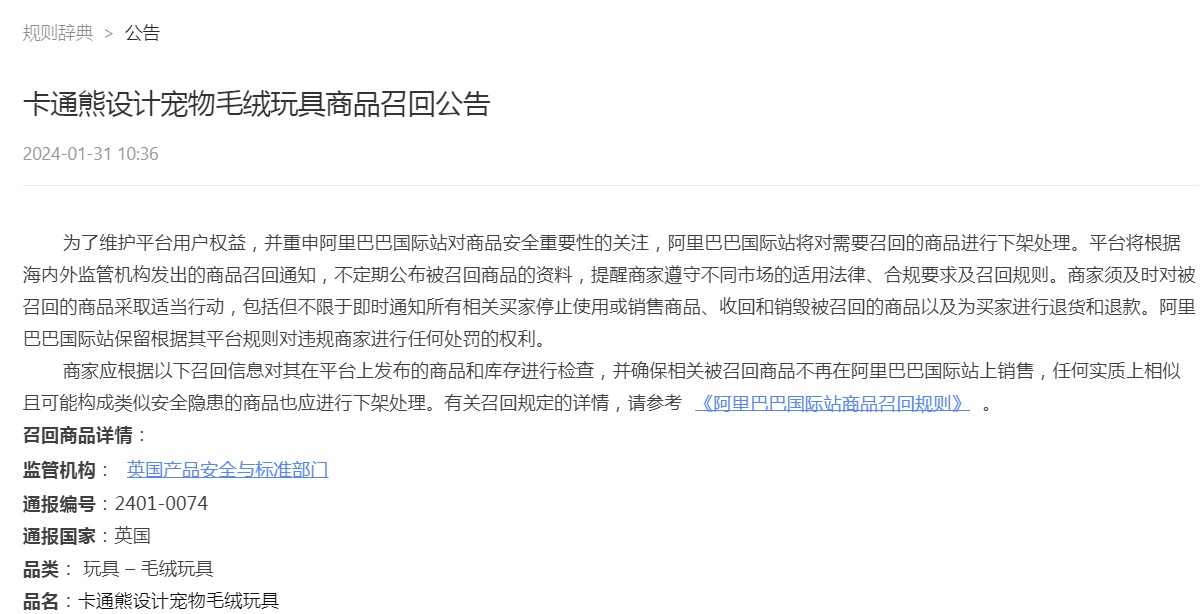 规则辞典 > 公告

卡通熊设计宠物毛绒玩具商品召回公告

2024-01-31 10:36

为了维护平台用户权益，并重申阿里巴巴国际站对商品安全重要性的关注，阿里巴巴国际站将对需要召回的商品进行下架处理。平台将根据海内外监管机构发出的商品召回通知，不定期公布被召回商品的资料，提醒商家遵守不同市场的适用法律、合规要求及召回规则。商家须及时对被召回的商品采取适当行动，包括但不限于即时通知所有相关买家停止使用或销售商品、收回和销毁被召回的商品以及为买家进行退货和退款。阿里巴巴国际站保留根据其平台规则对违规商家进行任何处罚的权利。

商家应根据以下召回信息对其在平台上发布的商品和库存进行检查，并确保相关被召回商品不再在阿里巴巴国际站上销售，任何实质上相似且可能构成类似安全隐患的商品也应进行下架处理。有关召回规定的详情，请参考 《阿里巴巴国际站商品召回规则》 。

召回商品详情：

监管机构： 英国产品安全与标准部门

通报编号：2401-0074

通报国家：英国

品类： 玩具 – 毛绒玩具

品名：卡通熊设计宠物毛绒玩具